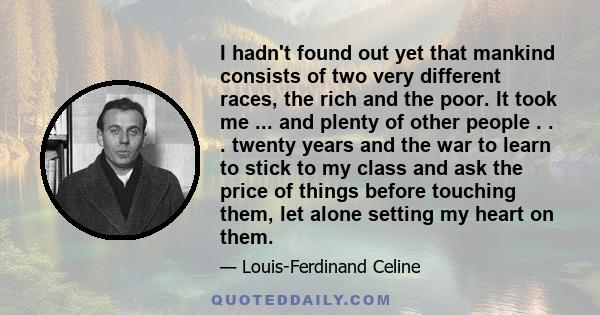 I hadn't found out yet that mankind consists of two very different races, the rich and the poor. It took me ... and plenty of other people . . . twenty years and the war to learn to stick to my class and ask the price of things before touching them, let alone setting my heart on them.

— Louis-Ferdinand Celine

QUOTEDDAILY.COM